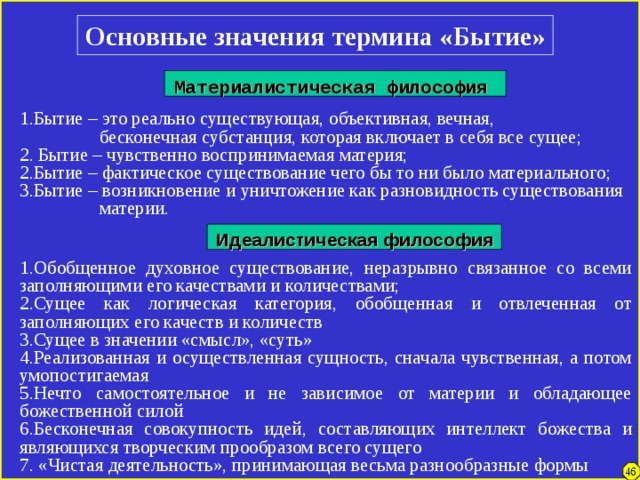 Основные значения термина «Бытие»

Материалистическая философия

1.Бытие – это реально существующая, объективная, вечная, бесконечная субстанция, которая включает в себя все сущее;
2. Бытие – чувственно воспринимаемая материя;
2.Бытие – фактическое существование чего бы то ни было материального;
3.Бытие – возникновение и уничтожение как разновидность существования материи.

Идеалистическая философия

1.Обобщенное духовное существование, неразрывно связанное со всеми заполняющими его качествами и количествами;
2.Сущее как логическая категория, обобщенная и отвлеченная от заполняющих его качеств и количеств
3.Сущее в значении «смысл», «суть»
4.Реализованная и осуществленная сущность, сначала чувственная, а потом умопостигаемая
5.Нечто самостоятельное и не зависимое от материи и обладающее божественной силой
6.Бесконечная совокупность идей, составляющих интеллект божества и являющихся творческим прообразом всего сущего
7. «Чистая деятельность», принимающая весьма разнообразные формы

46